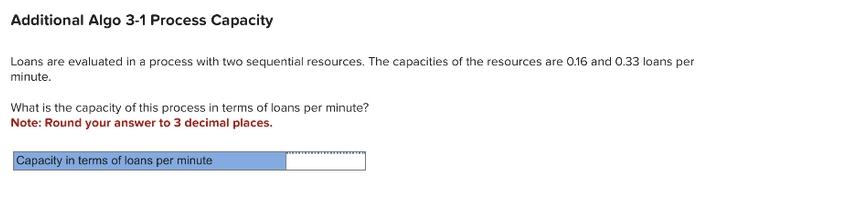 Additional Algo 3-1 Process Capacity

Loans are evaluated in a process with two sequential resources. The capacities of the resources are 0.16 and 0.33 loans per minute.

What is the capacity of this process in terms of loans per minute?
Note: Round your answer to 3 decimal places.

| Capacity in terms of loans per minute |  |
|---|---|